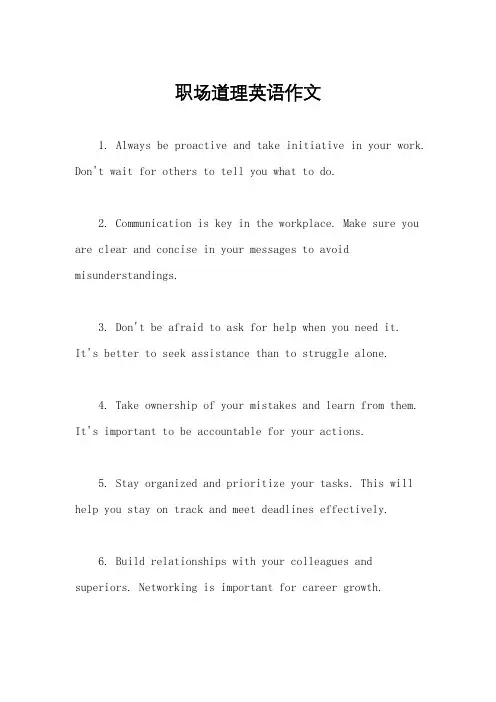 职场道理英语作文

1. Always be proactive and take initiative in your work. Don't wait for others to tell you what to do.

2. Communication is key in the workplace. Make sure you are clear and concise in your messages to avoid misunderstandings.

3. Don't be afraid to ask for help when you need it. It's better to seek assistance than to struggle alone.

4. Take ownership of your mistakes and learn from them. It's important to be accountable for your actions.

5. Stay organized and prioritize your tasks. This will help you stay on track and meet deadlines effectively.

6. Build relationships with your colleagues and superiors. Networking is important for career growth.